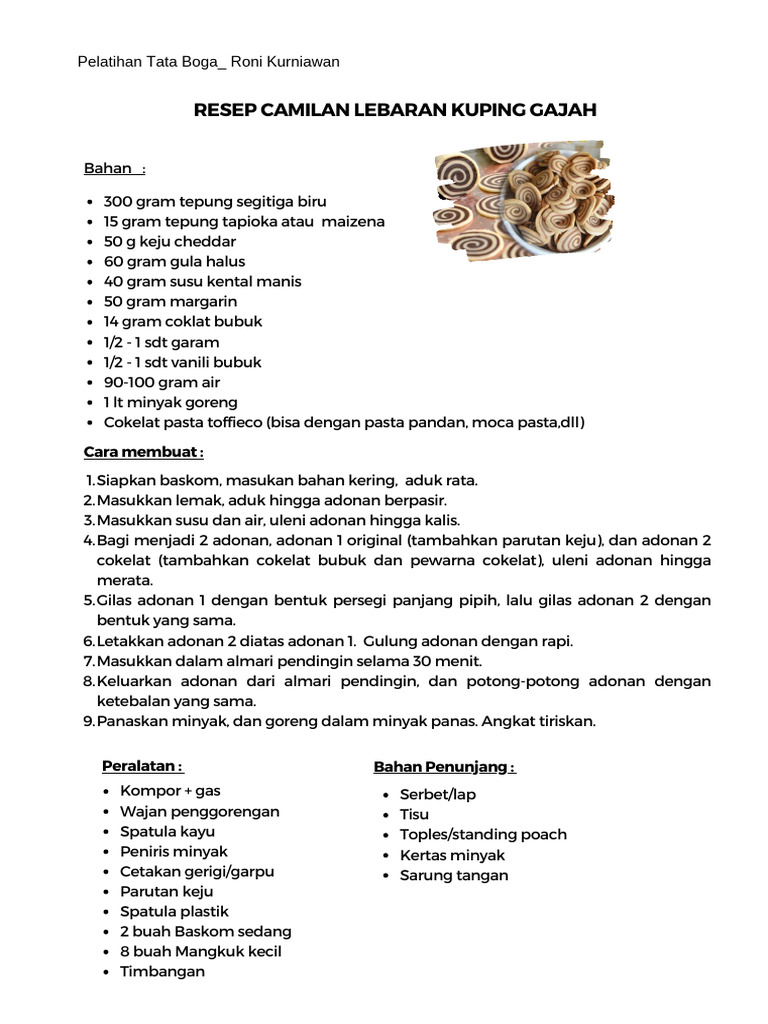 Pelatihan Tata Boga_ Roni Kurniawan

RESEP CAMILAN LEBARAN KUPING GAJAH

Bahan :

- 300 gram tepung segitiga biru
- 15 gram tepung tapioka atau maizena
- 50 g keju cheddar
- 60 gram gula halus
- 40 gram susu kental manis
- 50 gram margarin
- 14 gram coklat bubuk
- 1/2 - 1 sdt garam
- 1/2 - 1 sdt vanili bubuk
- 90-100 gram air
- 1 lt minyak goreng
- Cokelat pasta toffieco (bisa dengan pasta pandan, moca pasta,dll)

Cara membuat :

1. Siapkan baskom, masukan bahan kering, aduk rata.
2. Masukkan lemak, aduk hingga adonan berpasir.
3. Masukkan susu dan air, uleni adonan hingga kalis.
4. Bagi menjadi 2 adonan, adonan 1 original (tambahkan parutan keju), dan adonan 2 cokelat (tambahkan cokelat bubuk dan pewarna cokelat), uleni adonan hingga merata.
5. Gilas adonan 1 dengan bentuk persegi panjang pipih, lalu gilas adonan 2 dengan bentuk yang sama.
6. Letakkan adonan 2 diatas adonan 1. Gulung adonan dengan rapi.
7. Masukkan dalam almari pendingin selama 30 menit.
8. Keluarkan adonan dari almari pendingin, dan potong-potong adonan dengan ketebalan yang sama.
9. Panaskan minyak, dan goreng dalam minyak panas. Angkat tiriskan.

Peralatan :

- Kompor + gas
- Wajan penggorengan
- Spatula kayu
- Peniris minyak
- Cetakan gerigi/garpu
- Parutan keju
- Spatula plastik
- 2 buah Baskom sedang
- 8 buah Mangkuk kecil
- Timbangan

Bahan Penunjang :

- Serbet/lap
- Tisu
- Toples/standing poach
- Kertas minyak
- Sarung tangan